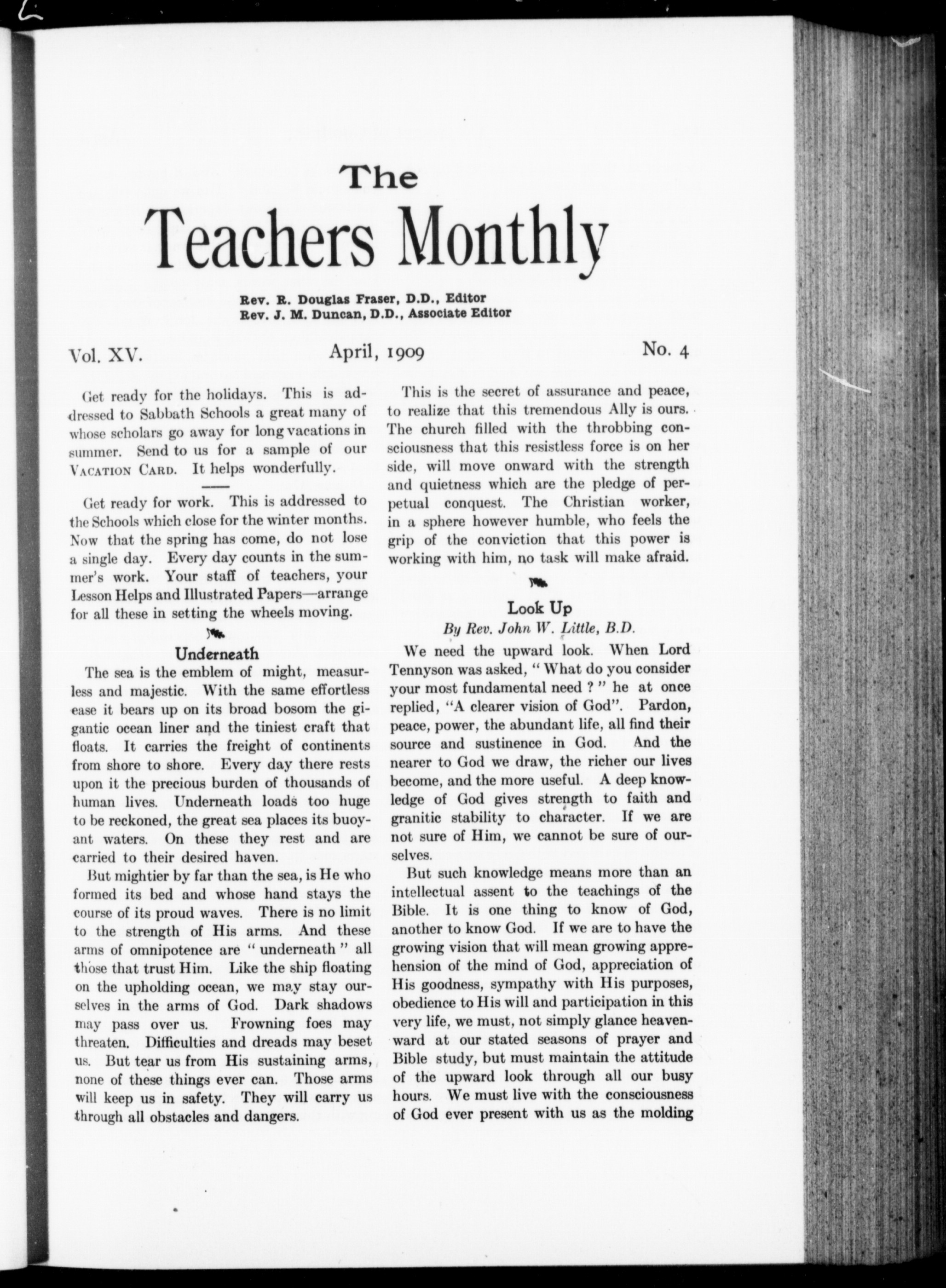 The
Teachers Monthly

Rev. R. Douglas Fraser, D.D., Editor
Rev. J. M. Duncan, D.D., Associate Editor

Vol. XV. April, 1909 No. 4

Get ready for the holidays. This is addressed to Sabbath Schools a great many of whose scholars go away for long vacations in summer. Send to us for a sample of our VACATION CARD. It helps wonderfully.

Get ready for work. This is addressed to the Schools which close for the winter months. Now that the spring has come, do not lose a single day. Every day counts in the summer's work. Your staff of teachers, your Lesson Helps and Illustrated Papers—arrange for all these in setting the wheels moving.

Underneath

The sea is the emblem of might, measurless and majestic. With the same effortless ease it bears up on its broad bosom the gigantic ocean liner and the tiniest craft that floats. It carries the freight of continents from shore to shore. Every day there rests upon it the precious burden of thousands of human lives. Underneath loads too huge to be reckoned, the great sea places its buoyant waters. On these they rest and are carried to their desired haven.

But mightier by far than the sea, is He who formed its bed and whose hand stays the course of its proud waves. There is no limit to the strength of His arms. And these arms of omnipotence are " underneath " all those that trust Him. Like the ship floating on the upholding ocean, we may stay ourselves in the arms of God. Dark shadows may pass over us. Frowning foes may threaten. Difficulties and dreads may beset us. But tear us from His sustaining arms, none of these things ever can. Those arms will keep us in safety. They will carry us through all obstacles and dangers.

This is the secret of assurance and peace, to realize that this tremendous Ally is ours. The church filled with the throbbing consciousness that this resistless force is on her side, will move onward with the strength and quietness which are the pledge of perpetual conquest. The Christian worker, in a sphere however humble, who feels the grip of the conviction that this power is working with him, no task will make afraid.

Look Up
By Rev. John W. Little, B.D.

We need the upward look. When Lord Tennyson was asked, " What do you consider your most fundamental need ? " he at once replied, "A clearer vision of God". Pardon, peace, power, the abundant life, all find their source and sustinence in God. And the nearer to God we draw, the richer our lives become, and the more useful. A deep knowledge of God gives strength to faith and granitic stability to character. If we are not sure of Him, we cannot be sure of ourselves.

But such knowledge means more than an intellectual assent to the teachings of the Bible. It is one thing to know of God, another to know God. If we are to have the growing vision that will mean growing apprehension of the mind of God, appreciation of His goodness, sympathy with His purposes, obedience to His will and participation in this very life, we must, not simply glance heavenward at our stated seasons of prayer and Bible study, but must maintain the attitude of the upward look through all our busy hours. We must live with the consciousness of God ever present with us as the molding